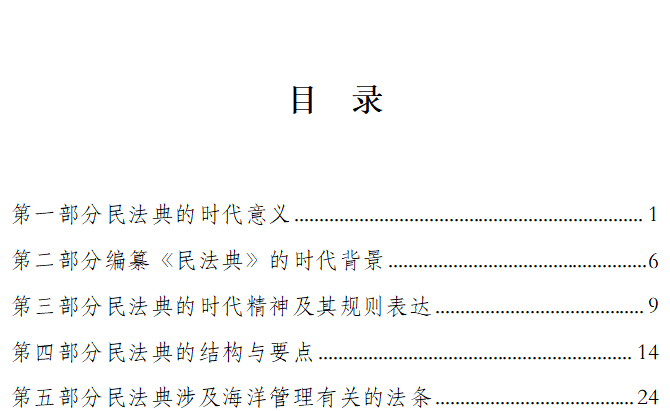 目 录

第一部分民法典的时代意义 1

第二部分编纂《民法典》的时代背景 6

第三部分民法典的时代精神及其规则表达 9

第四部分民法典的结构与要点 14

第五部分民法典涉及海洋管理有关的法条 24